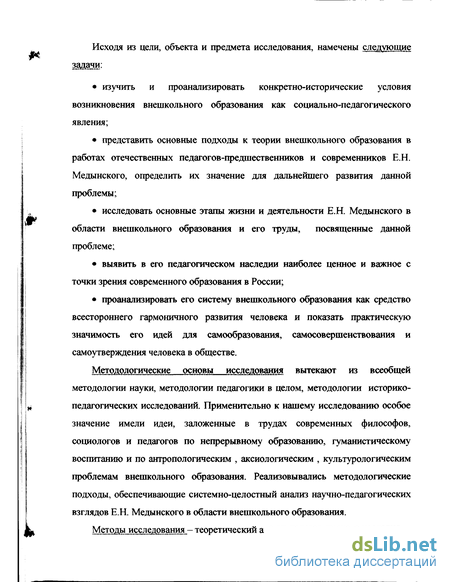 Исходя из цели, объекта и предмета исследования, намечены следующие задачи:

• изучить и проанализировать конкретно-исторические условия возникновения внешкольного образования как социально-педагогического явления;

• представить основные подходы к теории внешкольного образования в работах отечественных педагогов-предшественников и современников Е.Н. Медынского, определить их значение для дальнейшего развития данной проблемы;

• исследовать основные этапы жизни и деятельности Е.Н. Медынского в области внешкольного образования и его труды, посвященные данной проблеме;

• выявить в его педагогическом наследии наиболее ценное и важное с точки зрения современного образования в России;

• проанализировать его систему внешкольного образования как средство всестороннего гармоничного развития человека и показать практическую значимость его идей для самообразования, самосовершенствования и самоутверждения человека в обществе.

Методологические основы исследования вытекают из всеобщей методологии науки, методологии педагогики в целом, методологии историко-педагогических исследований. Применительно к нашему исследованию особое значение имели идеи, заложенные в трудах современных философов, социологов и педагогов по непрерывному образованию, гуманистическому воспитанию и по антропологическим , аксиологическим , культурологическим проблемам внешкольного образования. Реализовывались методологические подходы, обеспечивающие системно-целостный анализ научно-педагогических взглядов Е.Н. Медынского в области внешкольного образования.

Методы исследования – теоретический а

dsLib.net
библиотека диссертаций